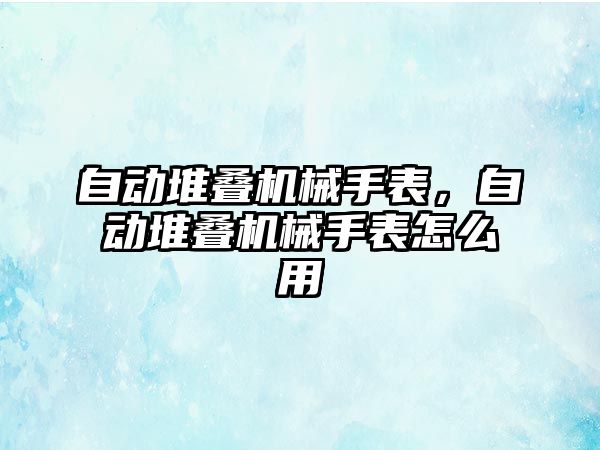 自动堆叠机械手表，自动堆叠机械手表怎么用